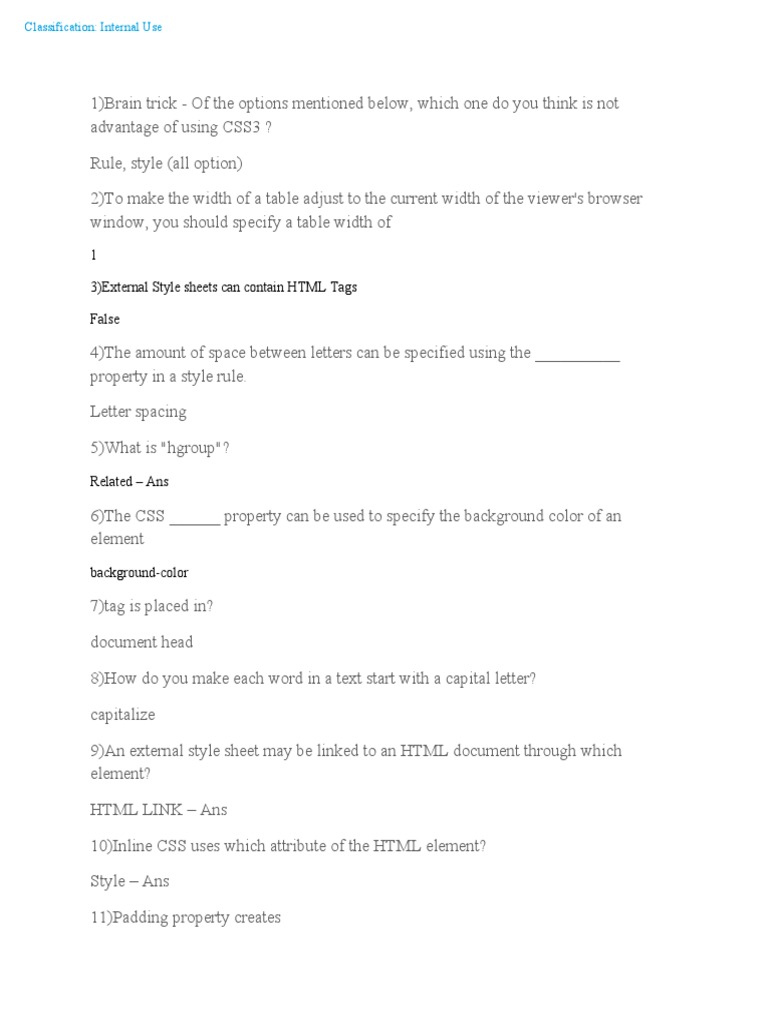 Classification: Internal Use

1)Brain trick - Of the options mentioned below, which one do you think is not advantage of using CSS3 ?

Rule, style (all option)

2)To make the width of a table adjust to the current width of the viewer's browser window, you should specify a table width of

1

3)External Style sheets can contain HTML Tags

False

4)The amount of space between letters can be specified using the ___________ property in a style rule.

Letter spacing

5)What is "hgroup"?

Related – Ans

6)The CSS _______ property can be used to specify the background color of an element

background-color

7)tag is placed in?

document head

8)How do you make each word in a text start with a capital letter?

capitalize

9)An external style sheet may be linked to an HTML document through which element?

HTML LINK – Ans

10)Inline CSS uses which attribute of the HTML element?

Style – Ans

11)Padding property creates